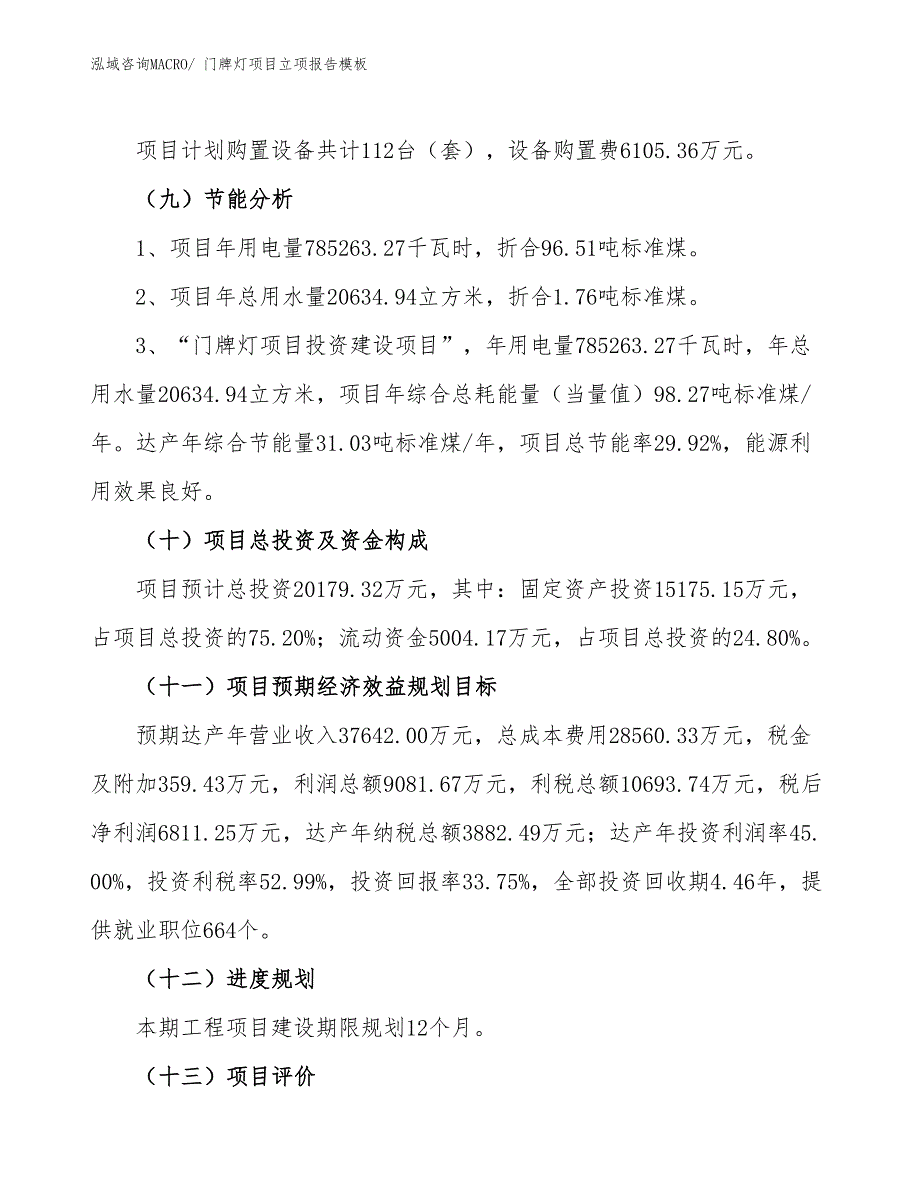 泓域咨询MACRO/ 门牌灯项目立项报告模板

项目计划购置设备共计112台（套），设备购置费6105.36万元。

（九）节能分析

1、项目年用电量785263.27千瓦时，折合96.51吨标准煤。

2、项目年总用水量20634.94立方米，折合1.76吨标准煤。

3、“门牌灯项目投资建设项目”，年用电量785263.27千瓦时，年总用水量20634.94立方米，项目年综合总耗能量（当量值）98.27吨标准煤/年。达产年综合节能量31.03吨标准煤/年，项目总节能率29.92%，能源利用效果良好。

（十）项目总投资及资金构成

项目预计总投资20179.32万元，其中：固定资产投资15175.15万元，占项目总投资的75.20%；流动资金5004.17万元，占项目总投资的24.80%。

（十一）项目预期经济效益规划目标

预期达产年营业收入37642.00万元，总成本费用28560.33万元，税金及附加359.43万元，利润总额9081.67万元，利税总额10693.74万元，税后净利润6811.25万元，达产年纳税总额3882.49万元；达产年投资利润率45.00%，投资利税率52.99%，投资回报率33.75%，全部投资回收期4.46年，提供就业职位664个。

（十二）进度规划

本期工程项目建设期限规划12个月。

（十三）项目评价